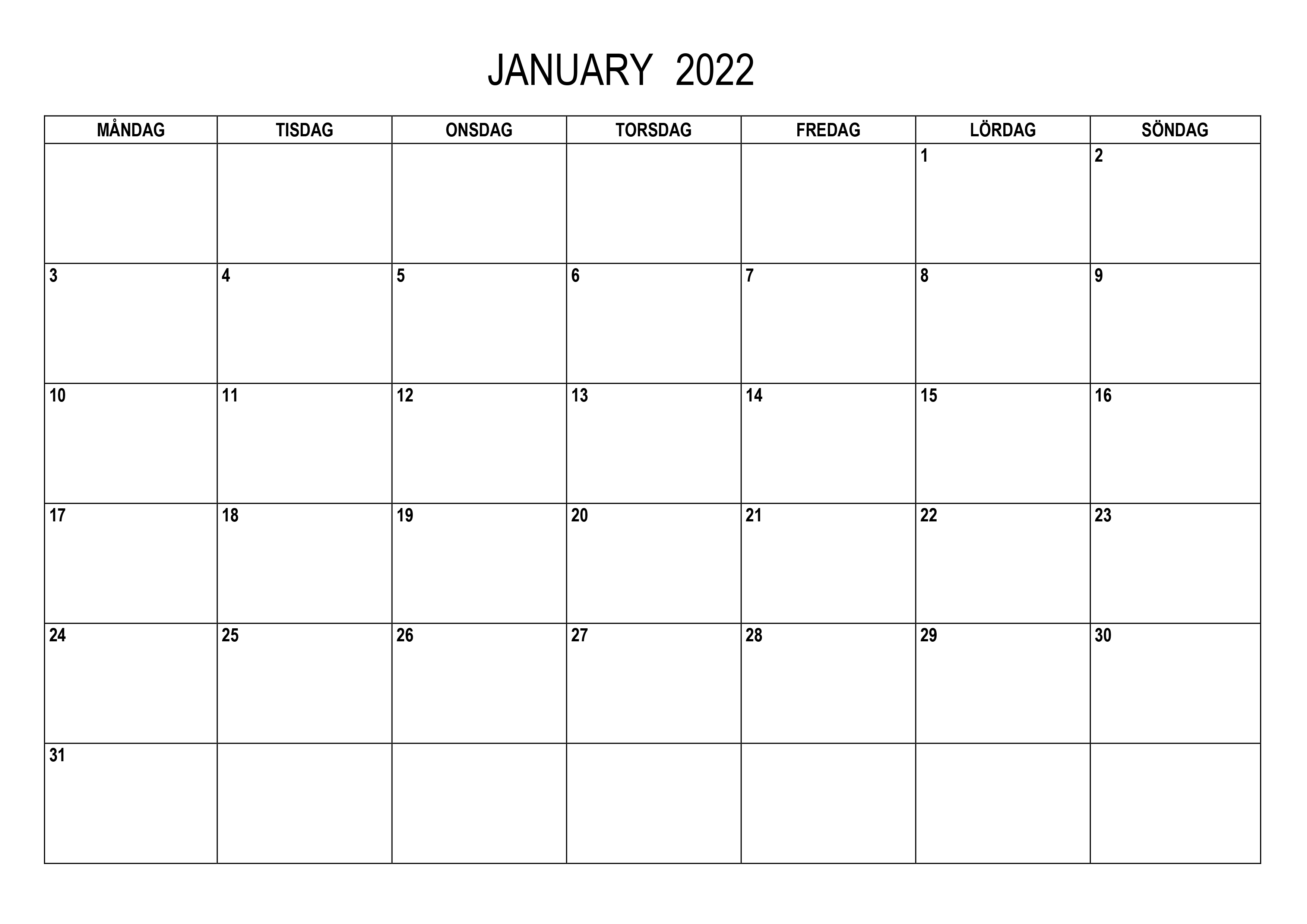 JANUARY 2022

| MÅNDAG | TISDAG | ONSDAG | TORSDAG | FREDAG | LÖRDAG | SÖNDAG |
|---|---|---|---|---|---|---|
| | | | | | 1 | 2 |
| 3 | 4 | 5 | 6 | 7 | 8 | 9 |
| 10 | 11 | 12 | 13 | 14 | 15 | 16 |
| 17 | 18 | 19 | 20 | 21 | 22 | 23 |
| 24 | 25 | 26 | 27 | 28 | 29 | 30 |
| 31 | | | | | | |